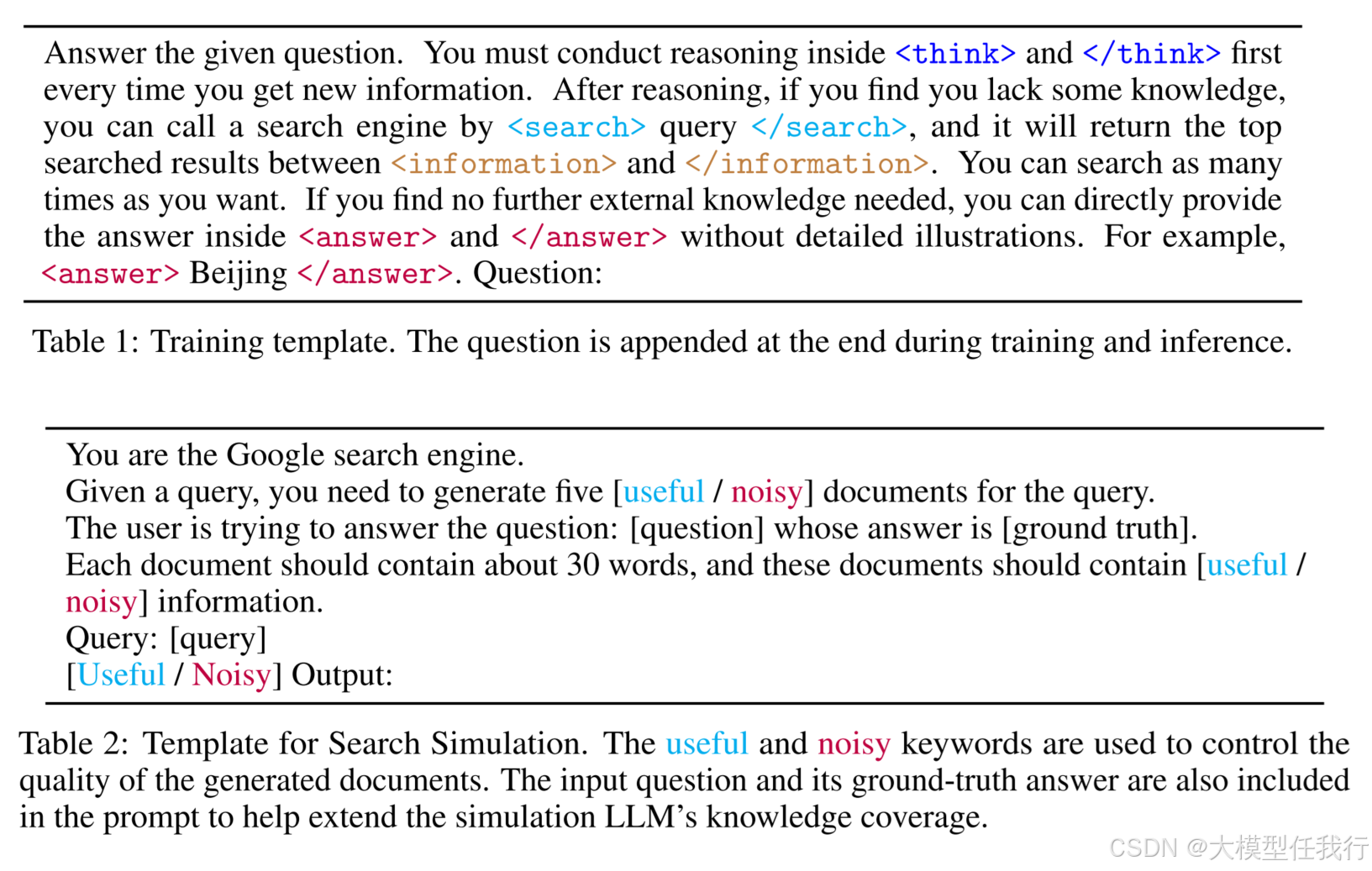 Answer the given question. You must conduct reasoning inside <think> and </think> first every time you get new information. After reasoning, if you find you lack some knowledge, you can call a search engine by <search> query </search>, and it will return the top searched results between <information> and </information>. You can search as many times as you want. If you find no further external knowledge needed, you can directly provide the answer inside <answer> and </answer> without detailed illustrations. For example, <answer> Beijing </answer>. Question:

Table 1: Training template. The question is appended at the end during training and inference.

You are the Google search engine.
Given a query, you need to generate five [useful / noisy] documents for the query.
The user is trying to answer the question: [question] whose answer is [ground truth].
Each document should contain about 30 words, and these documents should contain [useful / noisy] information.
Query: [query]
[Useful / Noisy] Output:

Table 2: Template for Search Simulation. The useful and noisy keywords are used to control the quality of the generated documents. The input question and its ground-truth answer are also included in the prompt to help extend the simulation LLM's knowledge coverage.

CSDN @大模型任我行